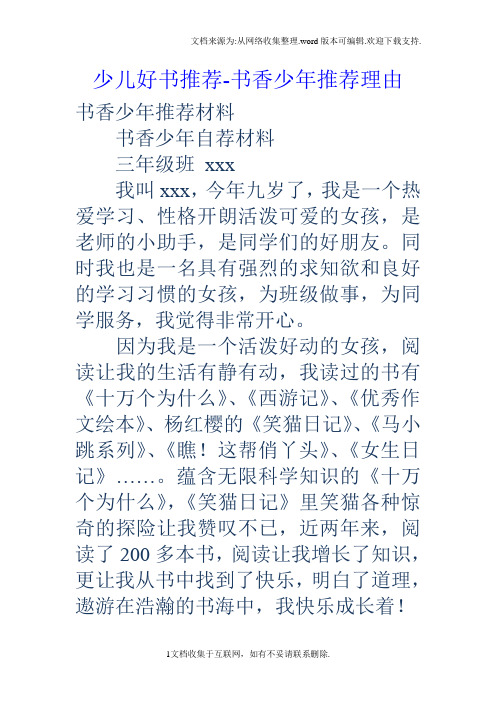 文档来源为:从网络收集整理.word版本可编辑.欢迎下载支持.

少儿好书推荐-书香少年推荐理由

书香少年推荐材料

书香少年自荐材料

三年级班 xxx

我叫xxx，今年九岁了，我是一个热爱学习、性格开朗活泼可爱的女孩，是老师的小助手，是同学们的好朋友。同时我也是一名具有强烈的求知欲和良好的学习习惯的女孩，为班级做事，为同学服务，我觉得非常开心。

因为我是一个活泼好动的女孩，阅读让我的生活有静有动，我读过的书有《十万个为什么》、《西游记》、《优秀作文绘本》、杨红樱的《笑猫日记》、《马小跳系列》、《瞧！这帮俏丫头》、《女生日记》……。蕴含无限科学知识的《十万个为什么》，《笑猫日记》里笑猫各种惊奇的探险让我赞叹不已，近两年来，阅读了200多本书，阅读让我增长了知识，更让我从书中找到了快乐，明白了道理，遨游在浩瀚的书海中，我快乐成长着！

1文档收集于互联网，如有不妥请联系删除.